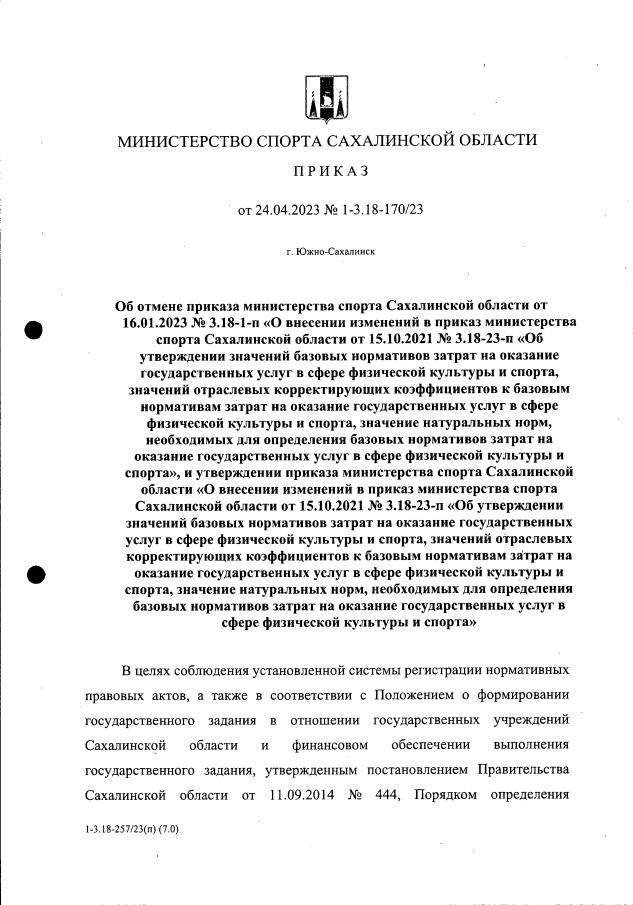 МИНИСТЕРСТВО СПОРТА САХАЛИНСКОЙ ОБЛАСТИ

ПРИКАЗ

от 24.04.2023 № 1-3.18-170/23

г. Южно-Сахалинск

Об отмене приказа министерства спорта Сахалинской области от 16.01.2023 № 3.18-1-п «О внесении изменений в приказ министерства спорта Сахалинской области от 15.10.2021 № 3.18-23-п «Об утверждении значений базовых нормативов затрат на оказание государственных услуг в сфере физической культуры и спорта, значений отраслевых корректирующих коэффициентов к базовым нормативам затрат на оказание государственных услуг в сфере физической культуры и спорта, значение натуральных норм, необходимых для определения базовых нормативов затрат на оказание государственных услуг в сфере физической культуры и спорта», и утверждении приказа министерства спорта Сахалинской области «О внесении изменений в приказ министерства спорта Сахалинской области от 15.10.2021 № 3.18-23-п «Об утверждении значений базовых нормативов затрат на оказание государственных услуг в сфере физической культуры и спорта, значений отраслевых корректирующих коэффициентов к базовым нормативам затрат на оказание государственных услуг в сфере физической культуры и спорта, значение натуральных норм, необходимых для определения базовых нормативов затрат на оказание государственных услуг в сфере физической культуры и спорта»

В целях соблюдения установленной системы регистрации нормативных правовых актов, а также в соответствии с Положением о формировании государственного задания в отношении государственных учреждений Сахалинской области и финансовом обеспечении выполнения государственного задания, утвержденным постановлением Правительства Сахалинской области от 11.09.2014 № 444, Порядком определения

1-3.18-257/23(п) (7.0)